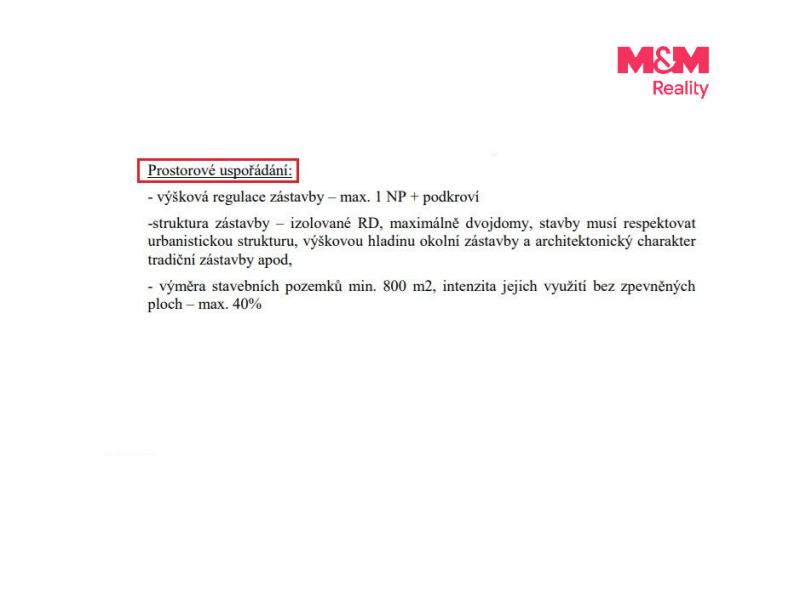 M&M
Reality

Prostorové uspořádání:

- výšková regulace zástavby – max. 1 NP + podkroví

-struktura zástavby – izolované RD, maximálně dvojdomy, stavby musí respektovat urbanistickou strukturu, výškovou hladinu okolní zástavby a architektonický charakter tradiční zástavby apod,

- výměra stavebních pozemků min. 800 m2, intenzita jejich využití bez zpevněných ploch – max. 40%